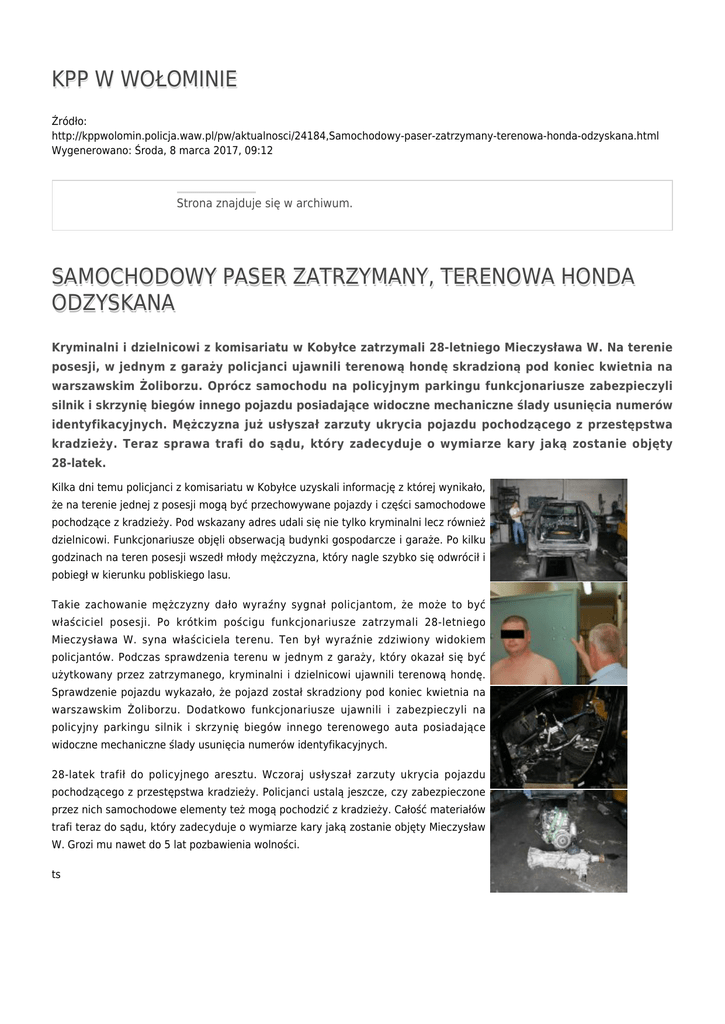 KPP W WOŁOMINIE

Źródło: http://kppwolomin.policja.waw.pl/pw/aktualnosci/24184,Samochodowy-paser-zatrzymany-terenowa-honda-odzyskana.html
Wygenerowano: Środa, 8 marca 2017, 09:12

Strona znajduje się w archiwum.

SAMOCHODOWY PASER ZATRZYMANY, TERENOWA HONDA ODZYSKANA

Kryminalni i dzielnicowi z komisariatu w Kobyłce zatrzymali 28-letniego Mieczysława W. Na terenie posesji, w jednym z garaży policjanci ujawnili terenową hondę skradzioną pod koniec kwietnia na warszawskim Żoliborzu. Oprócz samochodu na policyjnym parkingu funkcjonariusze zabezpieczyli silnik i skrzynię biegów innego pojazdu posiadające widoczne mechaniczne ślady usunięcia numerów identyfikacyjnych. Mężczyzna już usłyszał zarzuty ukrycia pojazdu pochodzącego z przestępstwa kradzieży. Teraz sprawa trafi do sądu, który zadecyduje o wymiarze kary jaką zostanie objęty 28-latek.

Kilka dni temu policjanci z komisariatu w Kobyłce uzyskali informację z której wynikało, że na terenie jednej z posesji mogą być przechowywane pojazdy i części samochodowe pochodzące z kradzieży. Pod wskazany adres udali się nie tylko kryminalni lecz również dzielnicowi. Funkcjonariusze objęli obserwacją budynki gospodarcze i garaże. Po kilku godzinach na teren posesji wszedł młody mężczyzna, który nagle szybko się odwrócił i pobiegł w kierunku pobliskiego lasu.

Takie zachowanie mężczyzny dało wyraźny sygnał policjantom, że może to być właściciel posesji. Po krótkim pościgu funkcjonariusze zatrzymali 28-letniego Mieczysława W. syna właściciela terenu. Ten był wyraźnie zdziwiony widokiem policjantów. Podczas sprawdzenia terenu w jednym z garaży, który okazał się być użytkowany przez zatrzymanego, kryminalni i dzielnicowi ujawnili terenową hondę. Sprawdzenie pojazdu wykazało, że pojazd został skradziony pod koniec kwietnia na warszawskim Żoliborzu. Dodatkowo funkcjonariusze ujawnili i zabezpieczyli na policyjny parkingu silnik i skrzynię biegów innego terenowego auta posiadające widoczne mechaniczne ślady usunięcia numerów identyfikacyjnych.

28-latek trafił do policyjnego aresztu. Wczoraj usłyszał zarzuty ukrycia pojazdu pochodzącego z przestępstwa kradzieży. Policjanci ustalą jeszcze, czy zabezpieczone przez nich samochodowe elementy też mogą pochodzić z kradzieży. Całość materiałów trafi teraz do sądu, który zadecyduje o wymiarze kary jaką zostanie objęty Mieczysław W. Grozi mu nawet do 5 lat pozbawienia wolności.

ts